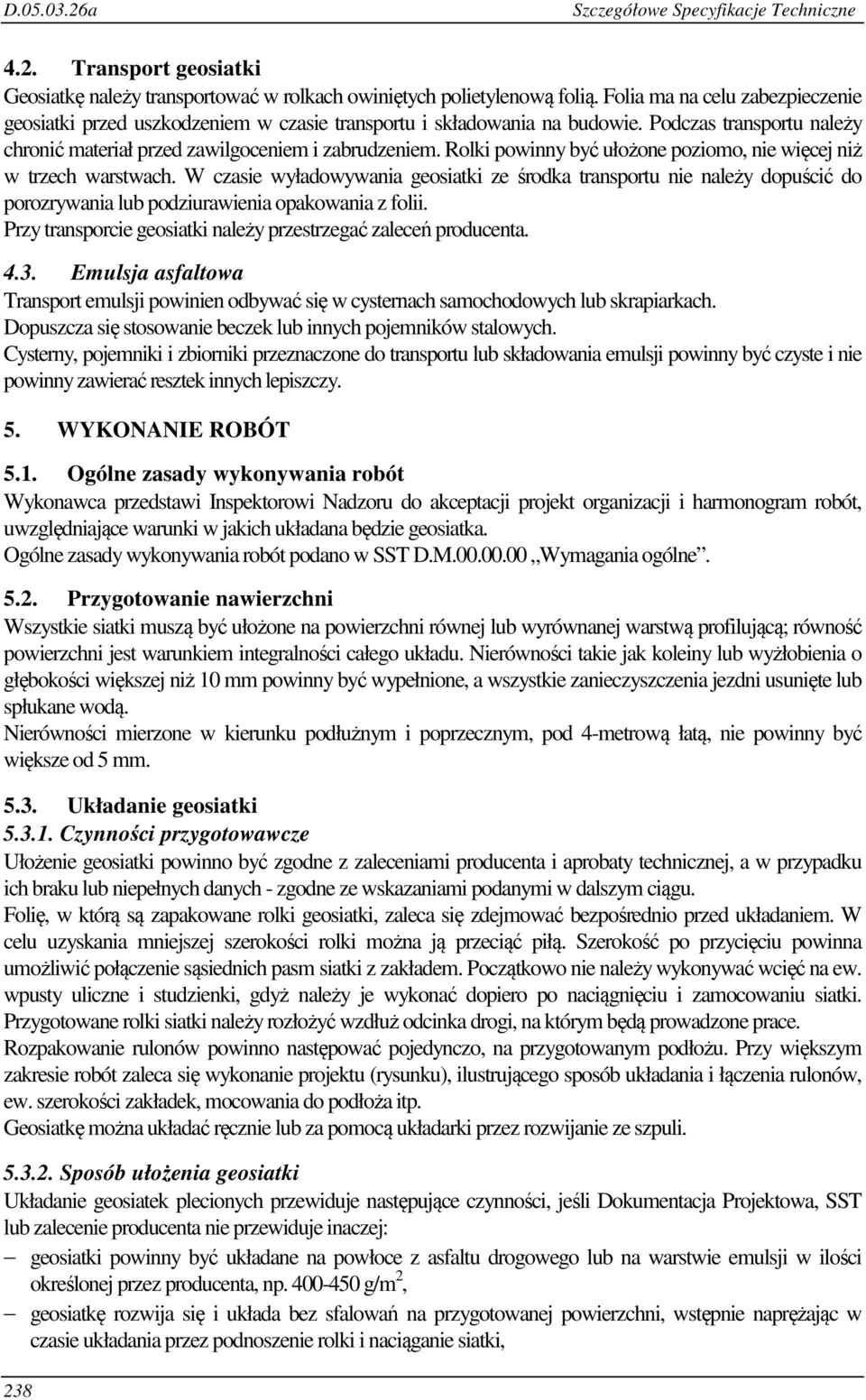 D.05.03.26a Szczegółowe Specyfikacje Techniczne

4.2. Transport geosiatki

Geosiatkę należy transportować w rolkach owiniętych polietylenową folią. Folia ma na celu zabezpieczenie geosiatki przed uszkodzeniem w czasie transportu i składowania na budowie. Podczas transportu należy chronić materiał przed zawilgoceniem i zabrudzeniem. Rolki powinny być ułożone poziomo, nie więcej niż w trzech warstwach. W czasie wyładowywania geosiatki ze środka transportu nie należy dopuścić do porozrywania lub podziurawienia opakowania z folii.
Przy transporcie geosiatki należy przestrzegać zaleceń producenta.

4.3. Emulsja asfaltowa

Transport emulsji powinien odbywać się w cysternach samochodowych lub skrapiarkach.
Dopuszcza się stosowanie beczek lub innych pojemników stalowych.
Cysterny, pojemniki i zbiorniki przeznaczone do transportu lub składowania emulsji powinny być czyste i nie powinny zawierać resztek innych lepiszczy.

5. WYKONANIE ROBÓT

5.1. Ogólne zasady wykonywania robót

Wykonawca przedstawi Inspektorowi Nadzoru do akceptacji projekt organizacji i harmonogram robót, uwzględniające warunki w jakich układana będzie geosiatka.
Ogólne zasady wykonywania robót podano w SST D.M.00.00.00 ,,Wymagania ogólne”.

5.2. Przygotowanie nawierzchni

Wszystkie siatki muszą być ułożone na powierzchni równej lub wyrównanej warstwą profilującą; równość powierzchni jest warunkiem integralności całego układu. Nierówności takie jak koleiny lub wyżłobienia o głębokości większej niż 10 mm powinny być wypełnione, a wszystkie zanieczyszczenia jezdni usunięte lub spłukane wodą.
Nierówności mierzone w kierunku podłużnym i poprzecznym, pod 4-metrową łatą, nie powinny być większe od 5 mm.

5.3. Układanie geosiatki

5.3.1. Czynności przygotowawcze

Ułożenie geosiatki powinno być zgodne z zaleceniami producenta i aprobaty technicznej, a w przypadku ich braku lub niepełnych danych - zgodne ze wskazaniami podanymi w dalszym ciągu.
Folię, w którą są zapakowane rolki geosiatki, zaleca się zdejmować bezpośrednio przed układaniem. W celu uzyskania mniejszej szerokości rolki można ją przeciąć piłą. Szerokość po przycięciu powinna umożliwić połączenie sąsiednich pasm siatki z zakładem. Początkowo nie należy wykonywać wcięć na ew. wpusty uliczne i studzienki, gdyż należy je wykonać dopiero po naciągnięciu i zamocowaniu siatki. Przygotowane rolki siatki należy rozłożyć wzdłuż odcinka drogi, na którym będą prowadzone prace.
Rozpakowanie rulonów powinno następować pojedynczo, na przygotowanym podłożu. Przy większym zakresie robót zaleca się wykonanie projektu (rysunku), ilustrującego sposób układania i łączenia rulonów, ew. szerokości zakładek, mocowania do podłoża itp.
Geosiatkę można układać ręcznie lub za pomocą układarki przez rozwijanie ze szpuli.

5.3.2. Sposób ułożenia geosiatki

Układanie geosiatek plecionych przewiduje następujące czynności, jeśli Dokumentacja Projektowa, SST lub zalecenie producenta nie przewiduje inaczej:
– geosiatki powinny być układane na powłoce z asfaltu drogowego lub na warstwie emulsji w ilości określonej przez producenta, np. 400-450 g/m$^2$,
– geosiatkę rozwija się i układa bez sfalowań na przygotowanej powierzchni, wstępnie naprężając w czasie układania przez podnoszenie rolki i naciąganie siatki,

238